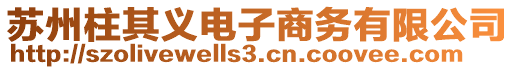 苏州柱其义电子商务有限公司
http://szolivewells3.cn.coovee.com